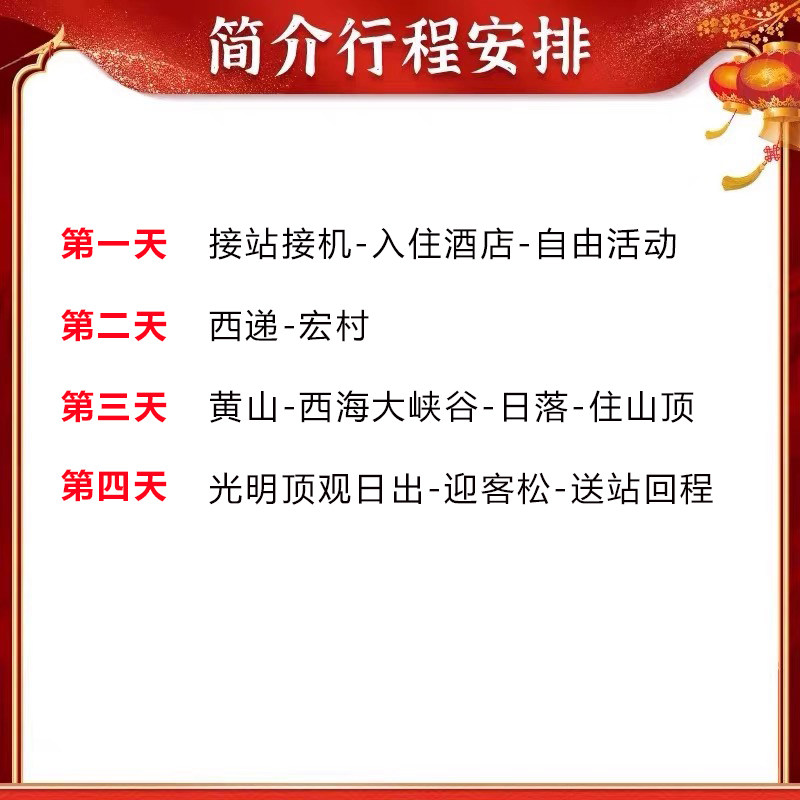 简介行程安排

第一天 接站接机-入住酒店-自由活动

第二天 西递-宏村

第三天 黄山-西海大峡谷-日落-住山顶

第四天 光明顶观日出-迎客松-送站回程